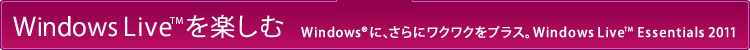 Windows Live™を楽しむ Windows®に、さらにワクワクをプラス。Windows Live™ Essentials 2011